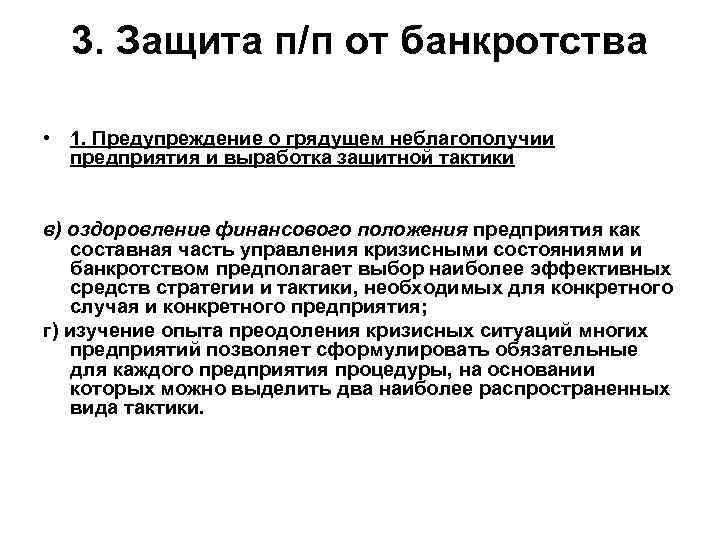 3. Защита п/п от банкротства

• 1. Предупреждение о грядущем неблагополучии предприятия и выработка защитной тактики

в) оздоровление финансового положения предприятия как составная часть управления кризисными состояниями и банкротством предполагает выбор наиболее эффективных средств стратегии и тактики, необходимых для конкретного случая и конкретного предприятия;

г) изучение опыта преодоления кризисных ситуаций многих предприятий позволяет сформулировать обязательные для каждого предприятия процедуры, на основании которых можно выделить два наиболее распространенных вида тактики.